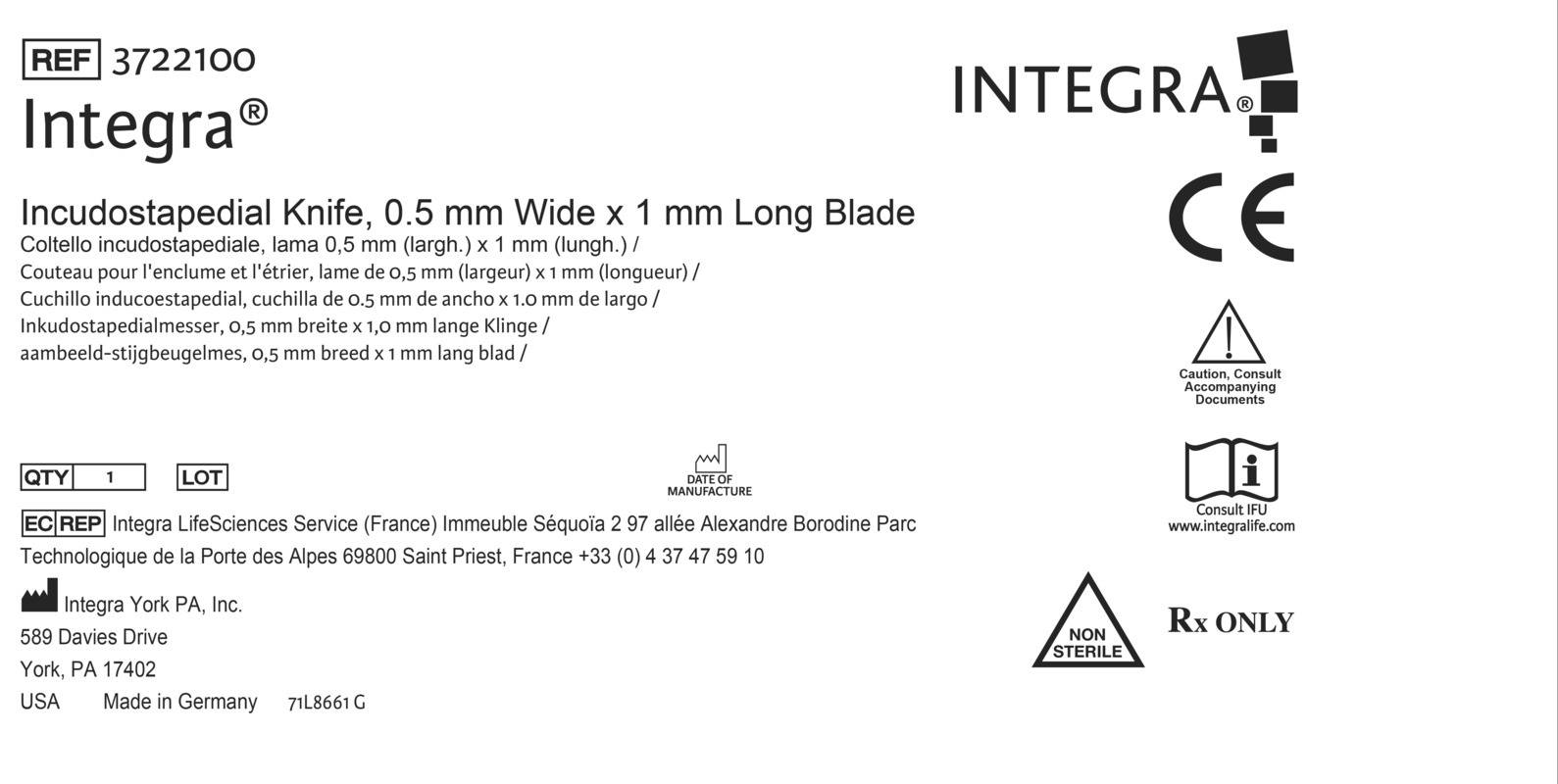 REF 3722100
Integra®

Incudostapedial Knife, 0.5 mm Wide x 1 mm Long Blade
Coltello incudostapediale, lama 0,5 mm (largh.) x 1 mm (lungh.) /
Couteau pour l'enclume et l'étrier, lame de 0,5 mm (largeur) x 1 mm (longueur) /
Cuchillo inducoestapedial, cuchilla de 0.5 mm de ancho x 1.0 mm de largo /
Inkudostapedialmesser, 0,5 mm breite x 1,0 mm lange Klinge /
aambeeld-stijgbeugelmes, 0,5 mm breed x 1 mm lang blad /

QTY 1 LOT

DATE OF MANUFACTURE

EC REP Integra LifeSciences Service (France) Immeuble Séquoïa 2 97 allée Alexandre Borodine Parc Technologique de la Porte des Alpes 69800 Saint Priest, France +33 (0) 4 37 47 59 10

Integra York PA, Inc.
589 Davies Drive
York, PA 17402
USA Made in Germany 71L8661 G

INTEGRA®

CE

Caution, Consult Accompanying Documents

Consult IFU
www.integralife.com

NON STERILE

Rx ONLY